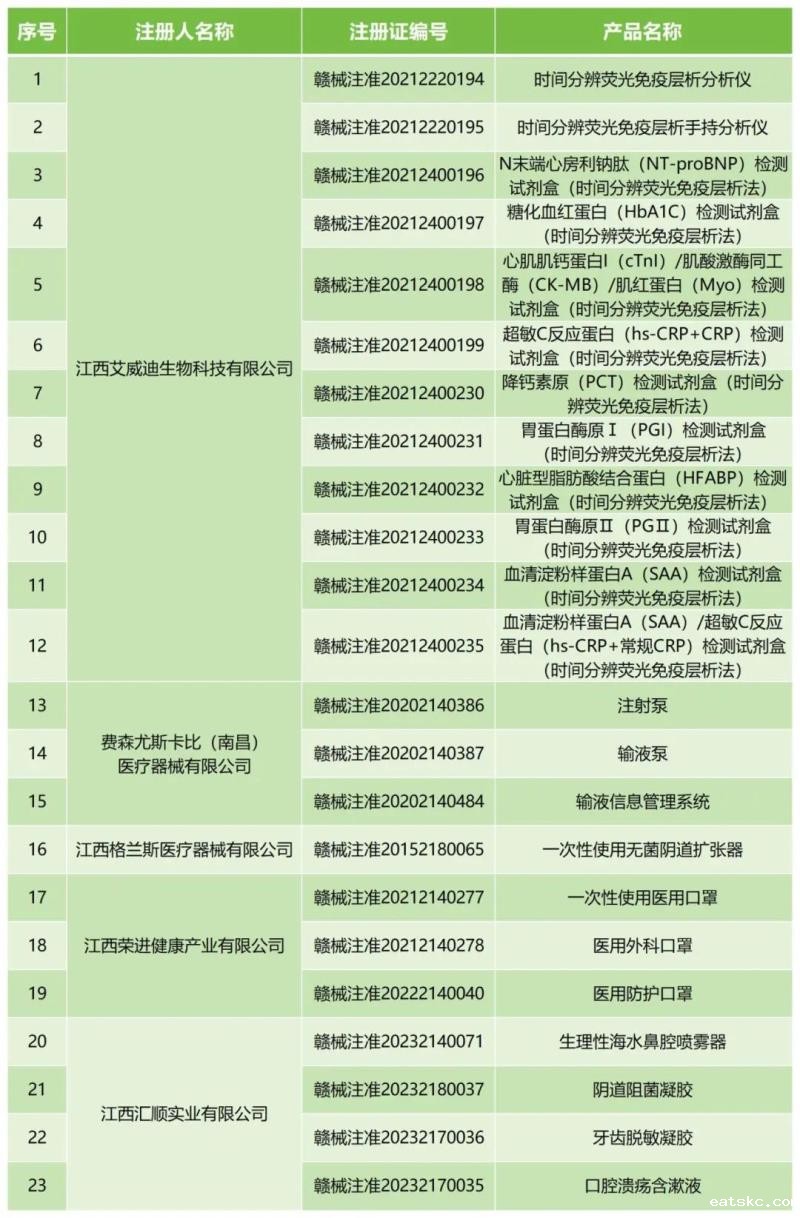 | 序号 | 注册人名称 | 注册证编号 | 产品名称 |
|---|---|---|---|
| 1 | 江西艾威迪生物科技有限公司 | 赣械注准20212220194 | 时间分辨荧光免疫层析分析仪 |
| 2 | | 赣械注准20212220195 | 时间分辨荧光免疫层析手持分析仪 |
| 3 | | 赣械注准20212400196 | N末端心房利钠肽（NT-proBNP）检测试剂盒（时间分辨荧光免疫层析法） |
| 4 | | 赣械注准20212400197 | 糖化血红蛋白（HbA1C）检测试剂盒（时间分辨荧光免疫层析法） |
| 5 | | 赣械注准20212400198 | 心肌肌钙蛋白I（cTnI）/肌酸激酶同工酶（CK-MB）/肌红蛋白（Myo）检测试剂盒（时间分辨荧光免疫层析法） |
| 6 | | 赣械注准20212400199 | 超敏C反应蛋白（hs-CRP+CRP）检测试剂盒（时间分辨荧光免疫层析法） |
| 7 | | 赣械注准20212400230 | 降钙素原（PCT）检测试剂盒（时间分辨荧光免疫层析法） |
| 8 | | 赣械注准20212400231 | 胃蛋白酶原Ⅰ（PGI）检测试剂盒（时间分辨荧光免疫层析法） |
| 9 | | 赣械注准20212400232 | 心脏型脂肪酸结合蛋白（HFABP）检测试剂盒（时间分辨荧光免疫层析法） |
| 10 | | 赣械注准20212400233 | 胃蛋白酶原Ⅱ（PGⅡ）检测试剂盒（时间分辨荧光免疫层析法） |
| 11 | | 赣械注准20212400234 | 血清淀粉样蛋白A（SAA）检测试剂盒（时间分辨荧光免疫层析法） |
| 12 | | 赣械注准20212400235 | 血清淀粉样蛋白A（SAA）/超敏C反应蛋白（hs-CRP+常规CRP）检测试剂盒（时间分辨荧光免疫层析法） |
| 13 | 费森尤斯卡比（南昌）医疗器械有限公司 | 赣械注准20202140386 | 注射泵 |
| 14 | | 赣械注准20202140387 | 输液泵 |
| 15 | | 赣械注准20202140484 | 输液信息管理系统 |
| 16 | 江西格兰斯医疗器械有限公司 | 赣械注准20152180065 | 一次性使用无菌阴道扩张器 |
| 17 | 江西荣进健康产业有限公司 | 赣械注准20212140277 | 一次性使用医用口罩 |
| 18 | | 赣械注准20212140278 | 医用外科口罩 |
| 19 | | 赣械注准20222140040 | 医用防护口罩 |
| 20 | 江西汇顺实业有限公司 | 赣械注准20232140071 | 生理性海水鼻腔喷雾器 |
| 21 | | 赣械注准20232180037 | 阴道阻菌凝胶 |
| 22 | | 赣械注准20232170036 | 牙齿脱敏凝胶 |
| 23 | | 赣械注准20232170035 | 口腔溃疡含漱液 |

eatskc.com